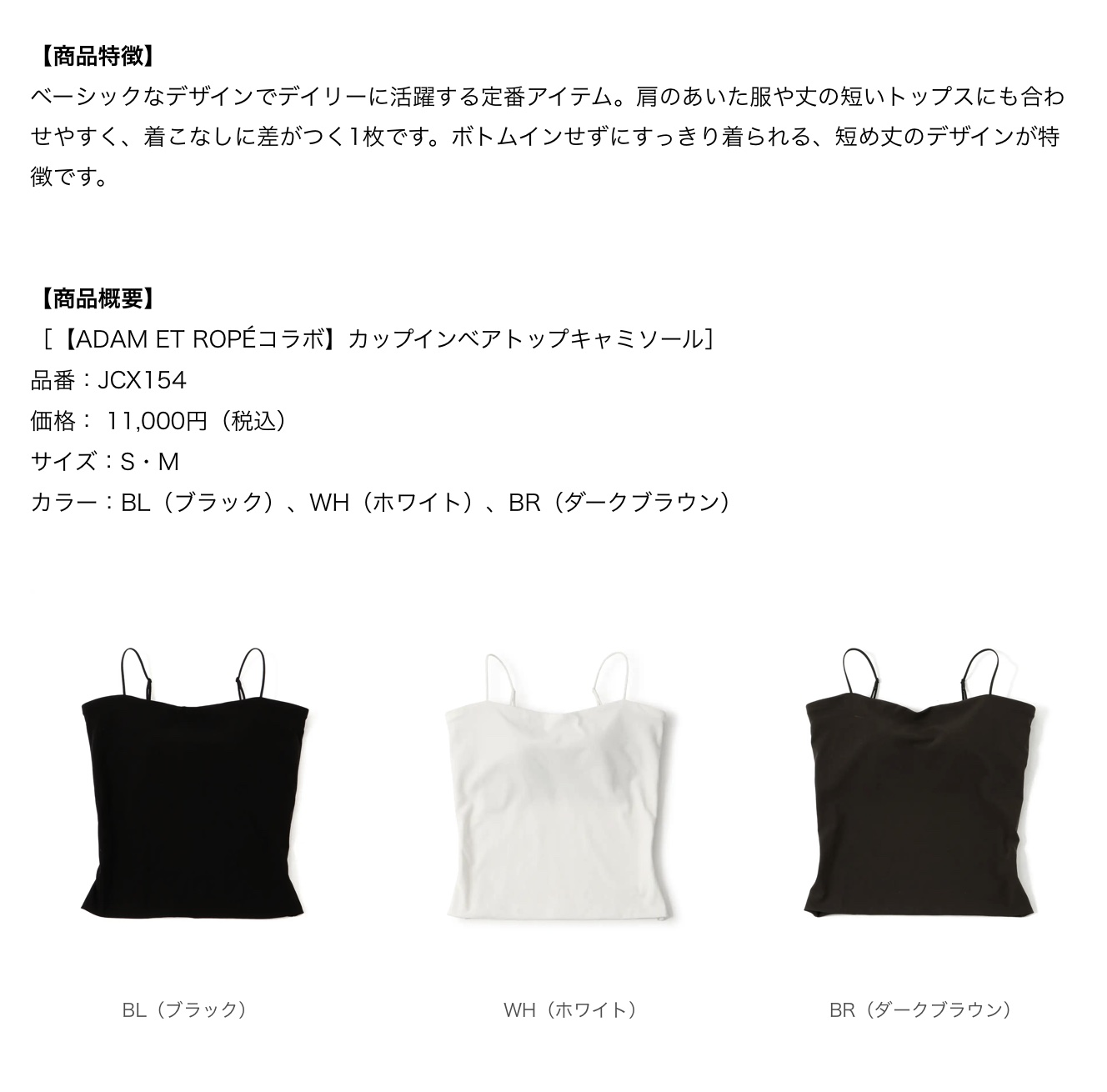 【商品特徴】
ベーシックなデザインでデイリーに活躍する定番アイテム。肩のあいた服や丈の短いトップスにも合わせやすく、着こなしに差がつく1枚です。ボトムインせずにすっきり着られる、短め丈のデザインが特徴です。

【商品概要】
［【ADAM ET ROPÉコラボ】カップインベアトップキャミソール］
品番：JCX154
価格： 11,000円（税込）
サイズ：S・M
カラー：BL（ブラック）、WH（ホワイト）、BR（ダークブラウン）

BL（ブラック）

WH（ホワイト）

BR（ダークブラウン）